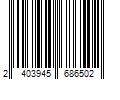 2 403945 686502